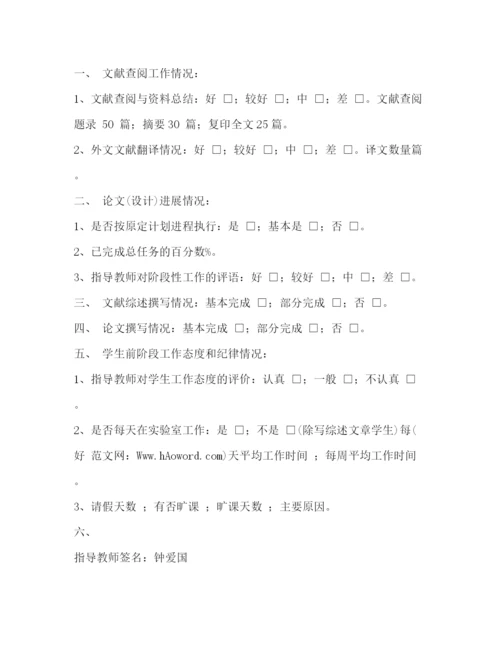 一、 文献查阅工作情况：

1、文献查阅与资料总结：好 □；较好 □；中 □；差 □。文献查阅题录 50 篇；摘要 30 篇；复印全文 25 篇。

2、外文文献翻译情况：好 □；较好 □；中 □；差 □。译文数量篇。

二、 论文(设计)进展情况：

1、是否按原定计划进程执行：是 □；基本是 □；否 □。

2、已完成总任务的百分数%。

3、指导教师对阶段性工作的评语：好 □；较好 □；中 □；差 □。

三、 文献综述撰写情况：基本完成 □；部分完成 □；否 □。

四、 论文撰写情况：基本完成 □；部分完成 □；否 □。

五、 学生前阶段工作态度和纪律情况：

1、指导教师对学生工作态度的评价：认真 □；一般 □；不认真 □。

2、是否每天在实验室工作：是 □；不是 □(除写综述文章学生)每(好 范文网：Www.hAoword.com)天平均工作时间 ；每周平均工作时间。

3、请假天数 ；有否旷课 ；旷课天数 ；主要原因。

六、

指导教师签名：钟爱国